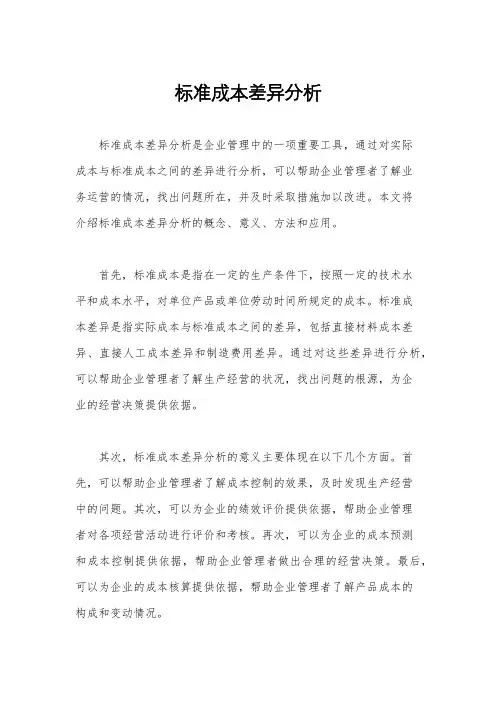 标准成本差异分析

标准成本差异分析是企业管理中的一项重要工具，通过对实际成本与标准成本之间的差异进行分析，可以帮助企业管理者了解业务运营的情况，找出问题所在，并及时采取措施加以改进。本文将介绍标准成本差异分析的概念、意义、方法和应用。

首先，标准成本是指在一定的生产条件下，按照一定的技术水平和成本水平，对单位产品或单位劳动时间所规定的成本。标准成本差异是指实际成本与标准成本之间的差异，包括直接材料成本差异、直接人工成本差异和制造费用差异。通过对这些差异进行分析，可以帮助企业管理者了解生产经营的状况，找出问题的根源，为企业的经营决策提供依据。

其次，标准成本差异分析的意义主要体现在以下几个方面。首先，可以帮助企业管理者了解成本控制的效果，及时发现生产经营中的问题。其次，可以为企业的绩效评价提供依据，帮助企业管理者对各项经营活动进行评价和考核。再次，可以为企业的成本预测和成本控制提供依据，帮助企业管理者做出合理的经营决策。最后，可以为企业的成本核算提供依据，帮助企业管理者了解产品成本的构成和变动情况。